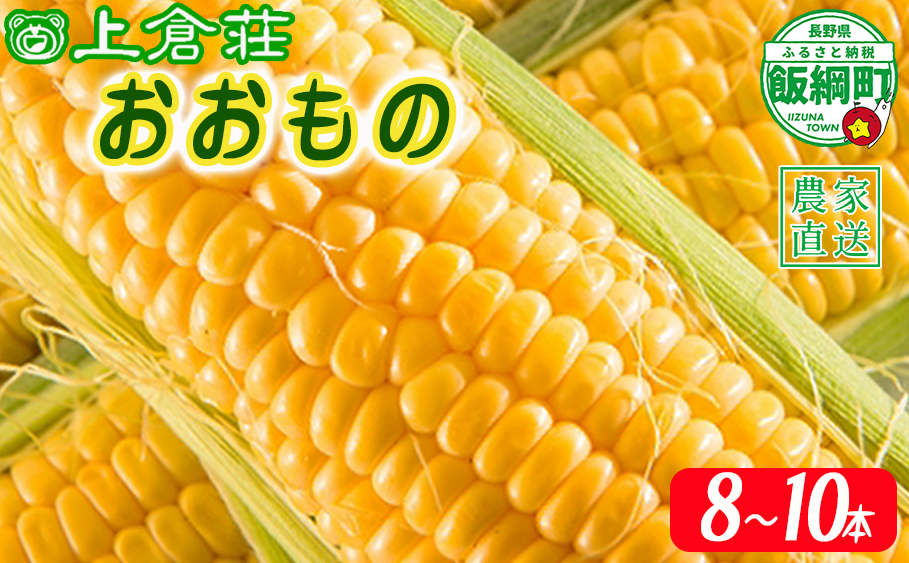 上倉荘
おおもの

長野県
ふるさと納税
飯綱町
IIZUNA TOWN

農家直送

8~10本